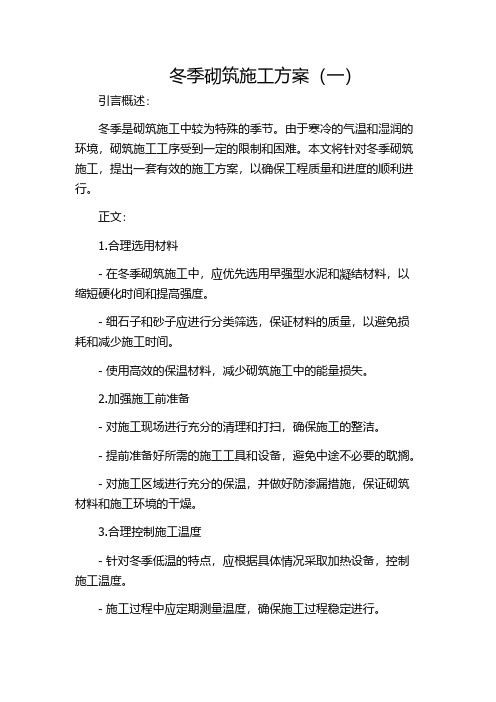 冬季砌筑施工方案（一）

引言概述：

冬季是砌筑施工中较为特殊的季节。由于寒冷的气温和湿润的环境，砌筑施工工序受到一定的限制和困难。本文将针对冬季砌筑施工，提出一套有效的施工方案，以确保工程质量和进度的顺利进行。

正文：

1.合理选用材料

- 在冬季砌筑施工中，应优先选用早强型水泥和凝结材料，以缩短硬化时间和提高强度。

- 细石子和砂子应进行分类筛选，保证材料的质量，以避免损耗和减少施工时间。

- 使用高效的保温材料，减少砌筑施工中的能量损失。

2.加强施工前准备

- 对施工现场进行充分的清理和打扫，确保施工的整洁。

- 提前准备好所需的施工工具和设备，避免中途不必要的耽搁。

- 对施工区域进行充分的保温，并做好防渗漏措施，保证砌筑材料和施工环境的干燥。

3.合理控制施工温度

- 针对冬季低温的特点，应根据具体情况采取加热设备，控制施工温度。

- 施工过程中应定期测量温度，确保施工过程稳定进行。